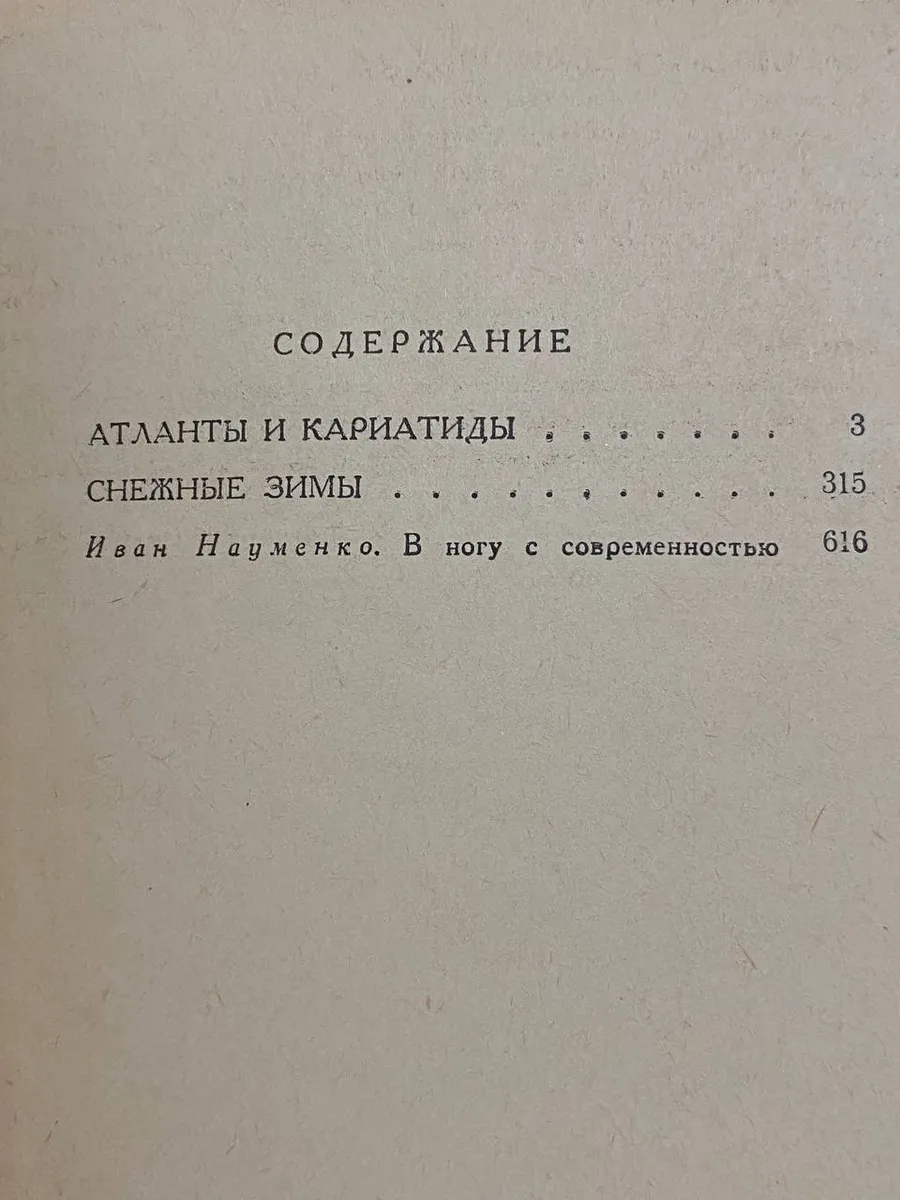 СОДЕРЖАНИЕ

АТЛАНТЫ И КАРИАТИДЫ 3

СНЕЖНЫЕ ЗИМЫ 315

Иван Науменко. В ногу с современностью 616